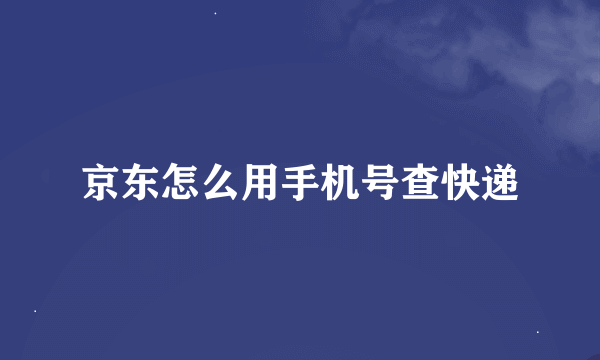 京东怎么用手机号查快递